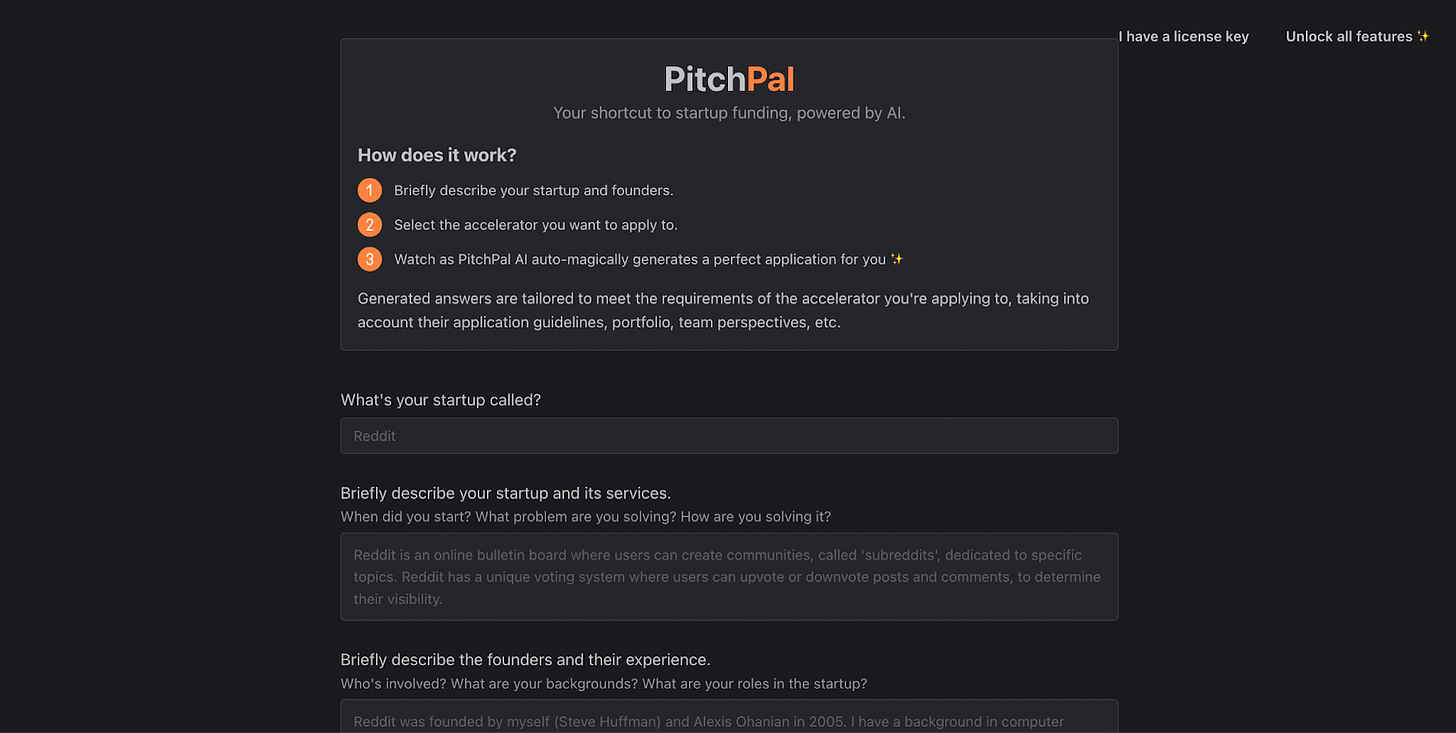 I have a license key Unlock all features ✨

PitchPal

Your shortcut to startup funding, powered by AI.

How does it work?

1 Briefly describe your startup and founders.

2 Select the accelerator you want to apply to.

3 Watch as PitchPal AI auto-magically generates a perfect application for you ✨

Generated answers are tailored to meet the requirements of the accelerator you're applying to, taking into account their application guidelines, portfolio, team perspectives, etc.

What's your startup called?

Reddit

Briefly describe your startup and its services.

When did you start? What problem are you solving? How are you solving it?

Reddit is an online bulletin board where users can create communities, called 'subreddits', dedicated to specific topics. Reddit has a unique voting system where users can upvote or downvote posts and comments, to determine their visibility.

Briefly describe the founders and their experience.

Who's involved? What are your backgrounds? What are your roles in the startup?

Reddit was founded by myself (Steve Huffman) and Alexis Ohanian in 2005. I have a background in computer